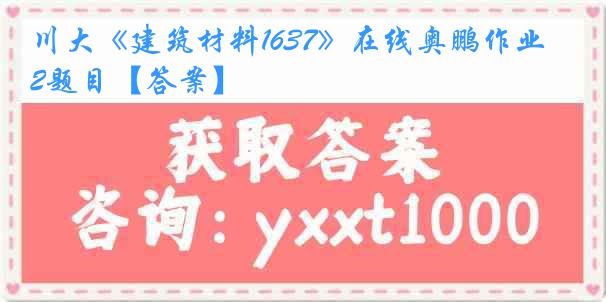 川大《建筑材料1637》在线奥鹏作业2题目【答案】

获取答案

咨询：yxxt1000